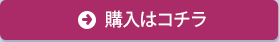 購入はコチラ